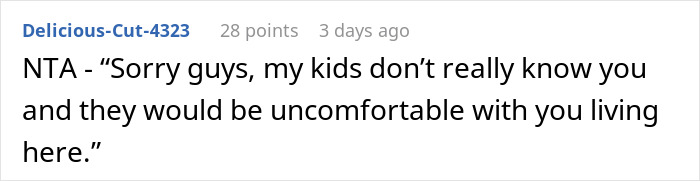 Delicious-Cut-4323 28 points 3 days ago

NTA - “Sorry guys, my kids don’t really know you and they would be uncomfortable with you living here.”